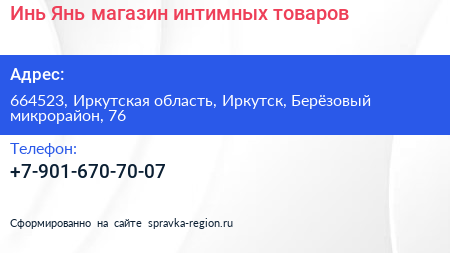 Инь Янь магазин интимных товаров

Адрес:

664523, Иркутская область, Иркутск, Берёзовый микрорайон, 76

Телефон:

+7-901-670-70-07

Сформированно на сайте spravka-region.ru